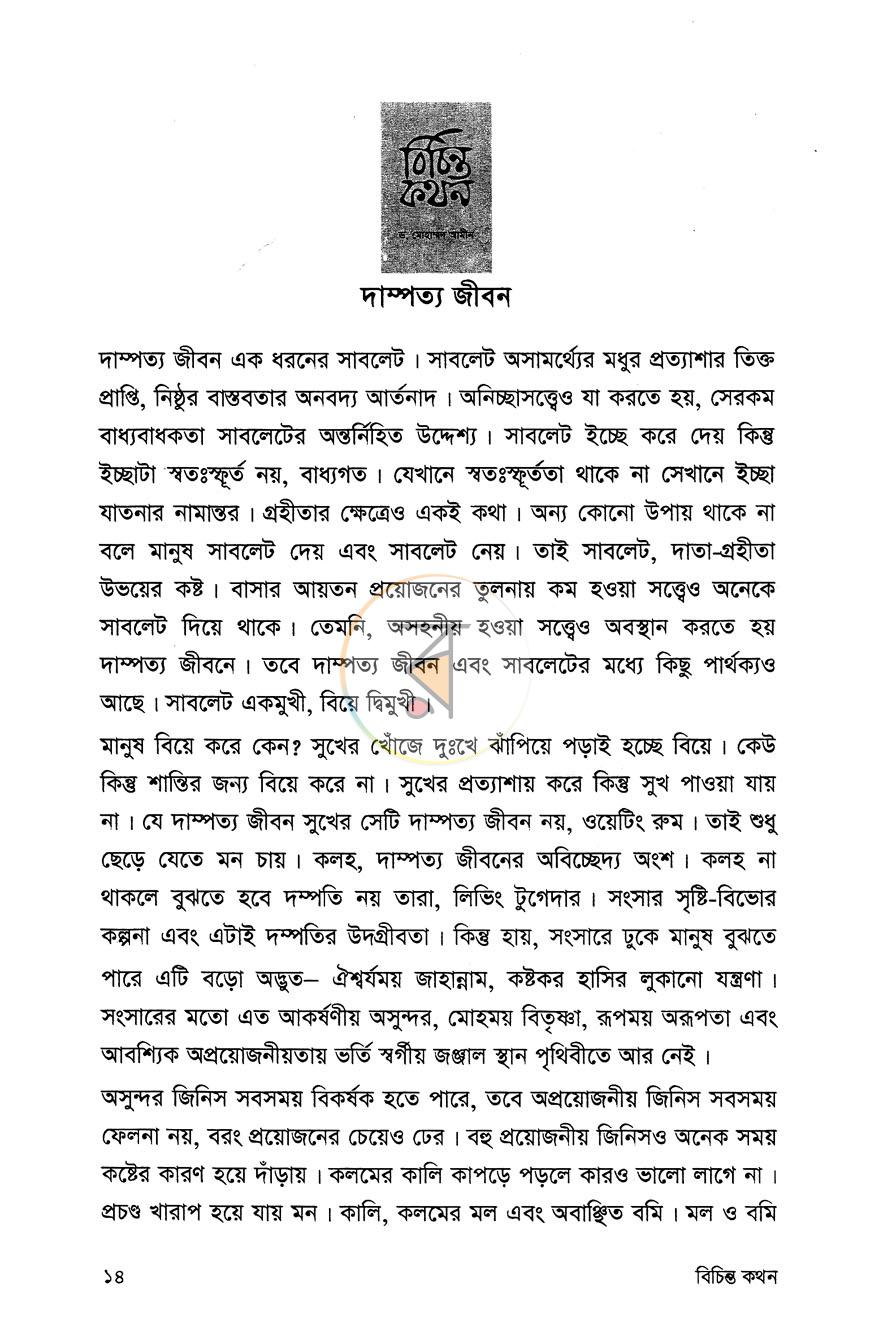 বিচিন্ত কথন

ড. মোহাম্মদ আমীন

দাম্পত্য জীবন

দাম্পত্য জীবন এক ধরনের সাবলেট। সাবলেট অসামর্থ্যের মধুর প্রত্যাশার তিক্ত প্রাপ্তি, নিষ্ঠুর বাস্তবতার অনবদ্য আর্তনাদ। অনিচ্ছাসত্ত্বেও যা করতে হয়, সেরকম বাধ্যবাধকতা সাবলেটের অন্তর্নিহিত উদ্দেশ্য। সাবলেট ইচ্ছে করে দেয় কিন্তু ইচ্ছাটা স্বতঃস্ফূর্ত নয়, বাধ্যগত। যেখানে স্বতঃস্ফূর্ততা থাকে না সেখানে ইচ্ছা যাতনার নামান্তর। গ্রহীতার ক্ষেত্রেও একই কথা। অন্য কোনো উপায় থাকে না বলে মানুষ সাবলেট দেয় এবং সাবলেট নেয়। তাই সাবলেট, দাতা-গ্রহীতা উভয়ের কষ্ট। বাসার আয়তন প্রয়োজনের তুলনায় কম হওয়া সত্ত্বেও অনেকে সাবলেট দিয়ে থাকে। তেমনি, অসহনীয় হওয়া সত্ত্বেও অবস্থান করতে হয় দাম্পত্য জীবনে। তবে দাম্পত্য জীবন এবং সাবলেটের মধ্যে কিছু পার্থক্যও আছে। সাবলেট একমুখী, বিয়ে দ্বিমুখী।

মানুষ বিয়ে করে কেন? সুখের খোঁজে দুঃখে ঝাঁপিয়ে পড়াই হচ্ছে বিয়ে। কেউ কিন্তু শান্তির জন্য বিয়ে করে না। সুখের প্রত্যাশায় করে কিন্তু সুখ পাওয়া যায় না। যে দাম্পত্য জীবন সুখের সেটি দাম্পত্য জীবন নয়, ওয়েটিং রুম। তাই শুধু ছেড়ে যেতে মন চায়। কলহ, দাম্পত্য জীবনের অবিচ্ছেদ্য অংশ। কলহ না থাকলে বুঝতে হবে দম্পতি নয় তারা, লিভিং টুগেদার। সংসার সৃষ্টি-বিভোর কল্পনা এবং এটাই দম্পতির উদগ্রীবতা। কিন্তু হায়, সংসারে ঢুকে মানুষ বুঝতে পারে এটি বড়ো অদ্ভুত– ঐশ্বর্যময় জাহান্নাম, কষ্টকর হাসির লুকানো যন্ত্রণা। সংসারের মতো এত আকর্ষণীয় অসুন্দর, মোহময় বিতৃষ্ণা, রূপময় অরূপতা এবং আবশ্যিক অপ্রয়োজনীয়তায় ভর্তি স্বর্গীয় জঞ্জাল স্থান পৃথিবীতে আর নেই।

অসুন্দর জিনিস সবসময় বিকর্ষক হতে পারে, তবে অপ্রয়োজনীয় জিনিস সবসময় ফেলনা নয়, বরং প্রয়োজনের চেয়েও ঢের। বহু প্রয়োজনীয় জিনিসও অনেক সময় কষ্টের কারণ হয়ে দাঁড়ায়। কলমের কালি কাপড়ে পড়লে কারও ভালো লাগে না। প্রচণ্ড খারাপ হয়ে যায় মন। কালি, কলমের মল এবং অবাঞ্ছিত বমি। মল ও বমি

১৪ বিচিন্ত কথন